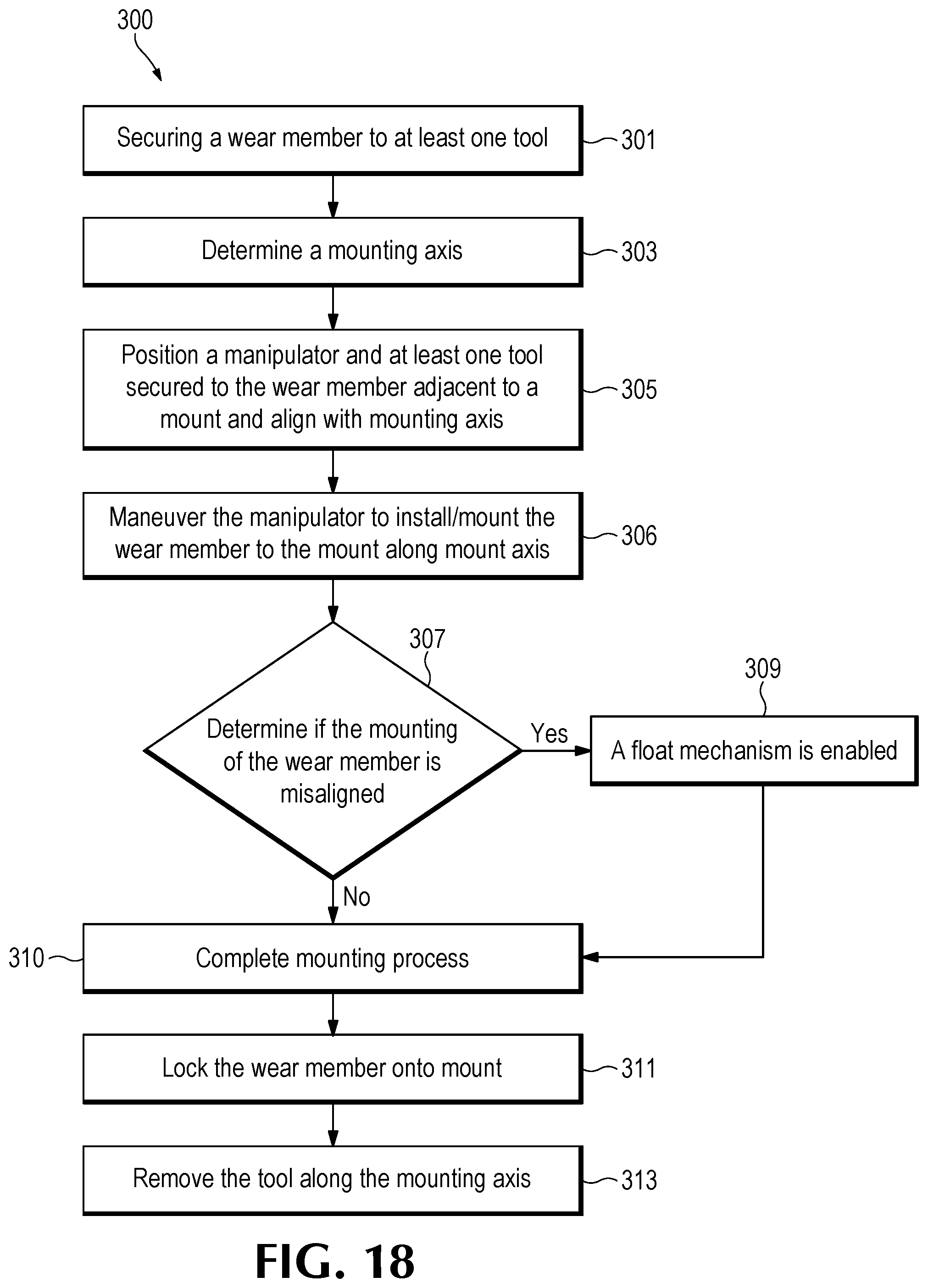 300

Securing a wear member to at least one tool

301

Determine a mounting axis

303

Position a manipulator and at least one tool secured to the wear member adjacent to a mount and align with mounting axis

305

Maneuver the manipulator to install/mount the wear member to the mount along mount axis

306

307

Determine if the mounting of the wear member is misaligned

Yes

309

A float mechanism is enabled

No

310

Complete mounting process

Lock the wear member onto mount

311

Remove the tool along the mounting axis

313

FIG. 18